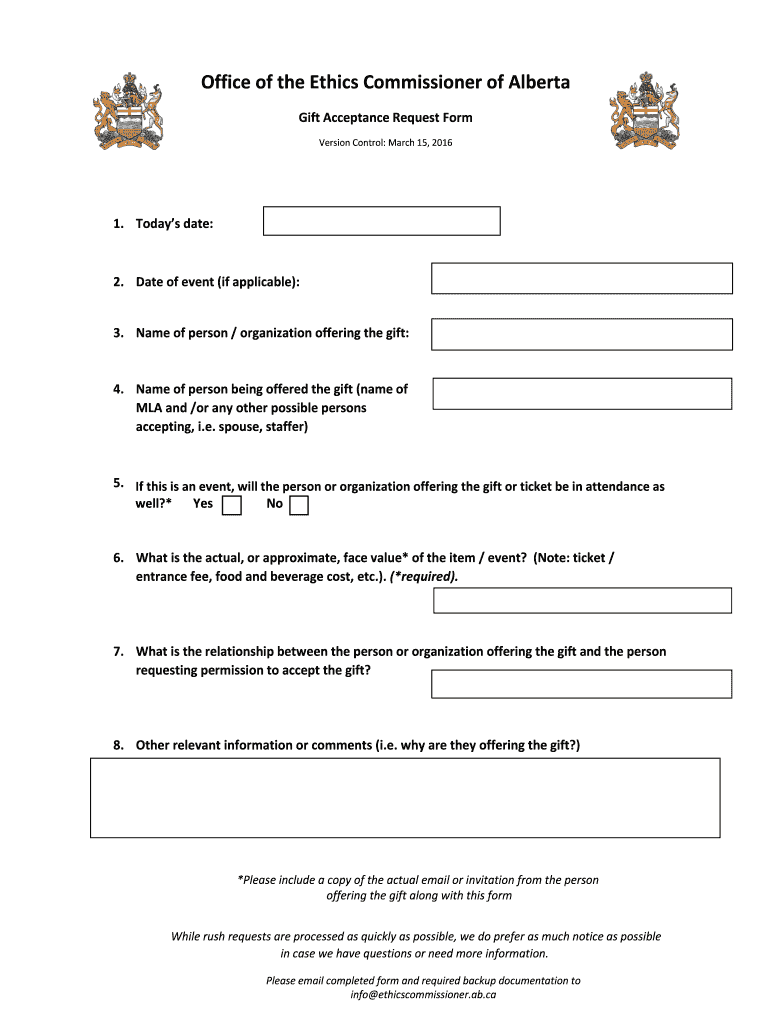 Office of the Ethics Commissioner of Alberta

Gift Acceptance Request Form

Version Control: March 15, 2016

1. Today's date:

2. Date of event (if applicable):

3. Name of person / organization offering the gift:

4. Name of person being offered the gift (name of MLA and /or any other possible persons accepting, i.e. spouse, staffer)

5. If this is an event, will the person or organization offering the gift or ticket be in attendance as well?* Yes No

6. What is the actual, or approximate, face value* of the item / event? (Note: ticket / entrance fee, food and beverage cost, etc.). (*required).

7. What is the relationship between the person or organization offering the gift and the person requesting permission to accept the gift?

8. Other relevant information or comments (i.e. why are they offering the gift?)

*Please include a copy of the actual email or invitation from the person offering the gift along with this form

While rush requests are processed as quickly as possible, we do prefer as much notice as possible in case we have questions or need more information.

Please email completed form and required backup documentation to info@ethicscommissioner.ab.ca